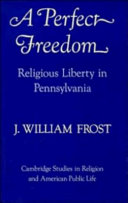 A Perfect Freedom

Religious Liberty in Pennsylvania

J. WILLIAM FROST

Cambridge Studies in Religion and American Public Life